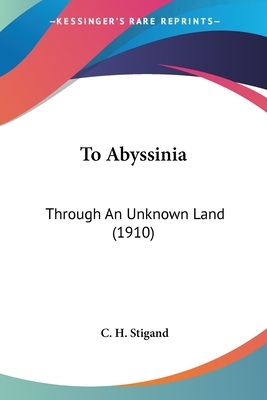 —KESSINGER'S RARE REPRINTS—

To Abyssinia

Through An Unknown Land (1910)

C. H. Stigand